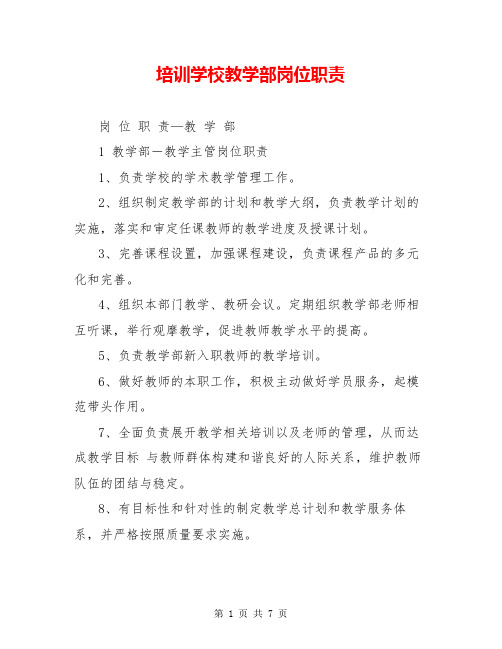 培训学校教学部岗位职责

岗 位 职 责—教 学 部

1 教学部—教学主管岗位职责

1、负责学校的学术教学管理工作。

2、组织制定教学部的计划和教学大纲，负责教学计划的实施，落实和审定任课教师的教学进度及授课计划。

3、完善课程设置，加强课程建设，负责课程产品的多元化和完善。

4、组织本部门教学、教研会议。定期组织教学部老师相互听课，举行观摩教学，促进教师教学水平的提高。

5、负责教学部新入职教师的教学培训。

6、做好教师的本职工作，积极主动做好学员服务，起模范带头作用。

7、全面负责展开教学相关培训以及老师的管理，从而达成教学目标 与教师群体构建和谐良好的人际关系，维护教师队伍的团结与稳定。

8、有目标性和针对性的制定教学总计划和教学服务体系，并严格按照质量要求实施。

第 1 页 共 7 页